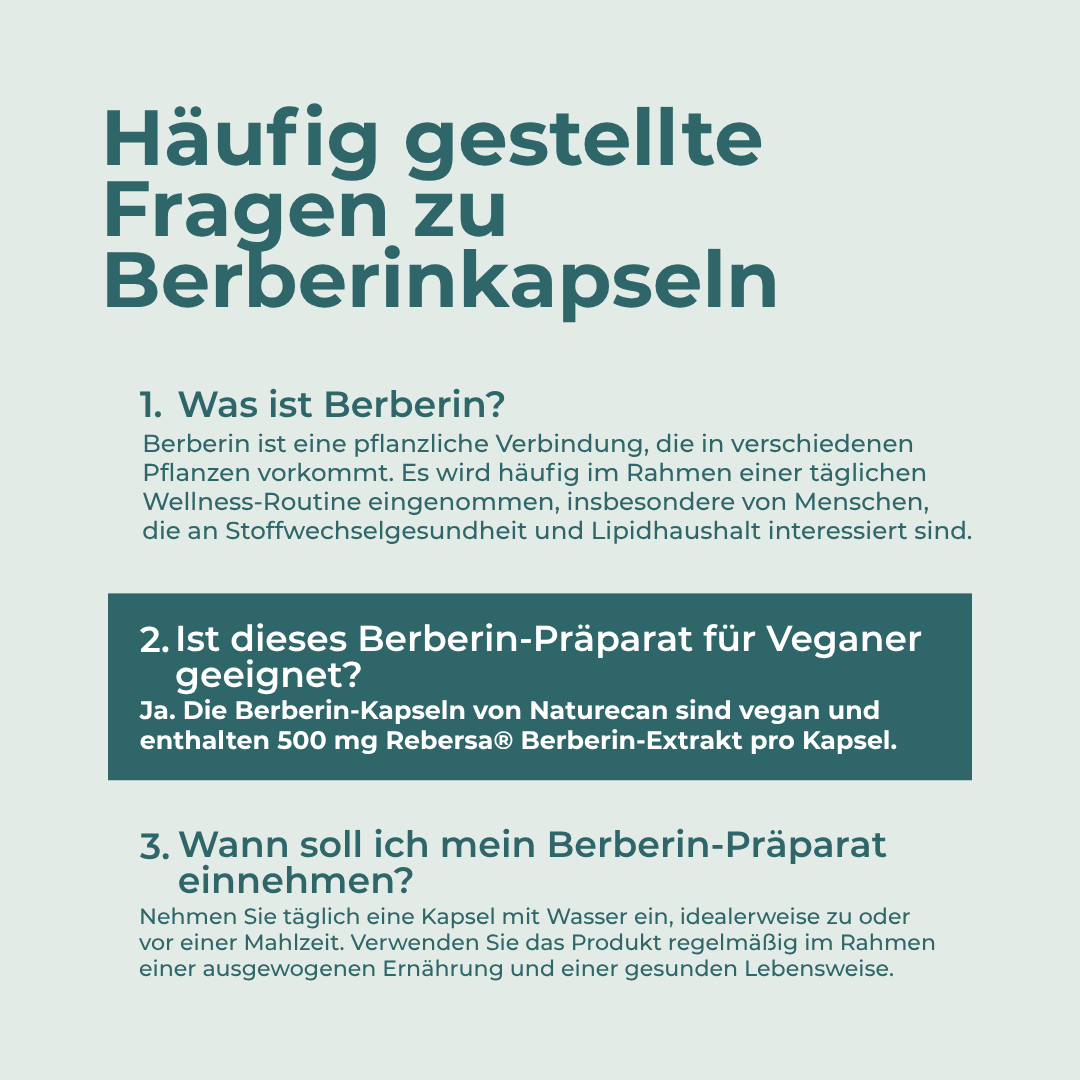 Häufig gestellte Fragen zu Berberinkapseln

1. Was ist Berberin?
Berberin ist eine pflanzliche Verbindung, die in verschiedenen Pflanzen vorkommt. Es wird häufig im Rahmen einer täglichen Wellness-Routine eingenommen, insbesondere von Menschen, die an Stoffwechselgesundheit und Lipidhaushalt interessiert sind.

2. Ist dieses Berberin-Präparat für Veganer geeignet?
Ja. Die Berberin-Kapseln von Naturecan sind vegan und enthalten 500 mg Rebersa® Berberin-Extrakt pro Kapsel.

3. Wann soll ich mein Berberin-Präparat einnehmen?
Nehmen Sie täglich eine Kapsel mit Wasser ein, idealerweise zu oder vor einer Mahlzeit. Verwenden Sie das Produkt regelmäßig im Rahmen einer ausgewogenen Ernährung und einer gesunden Lebensweise.